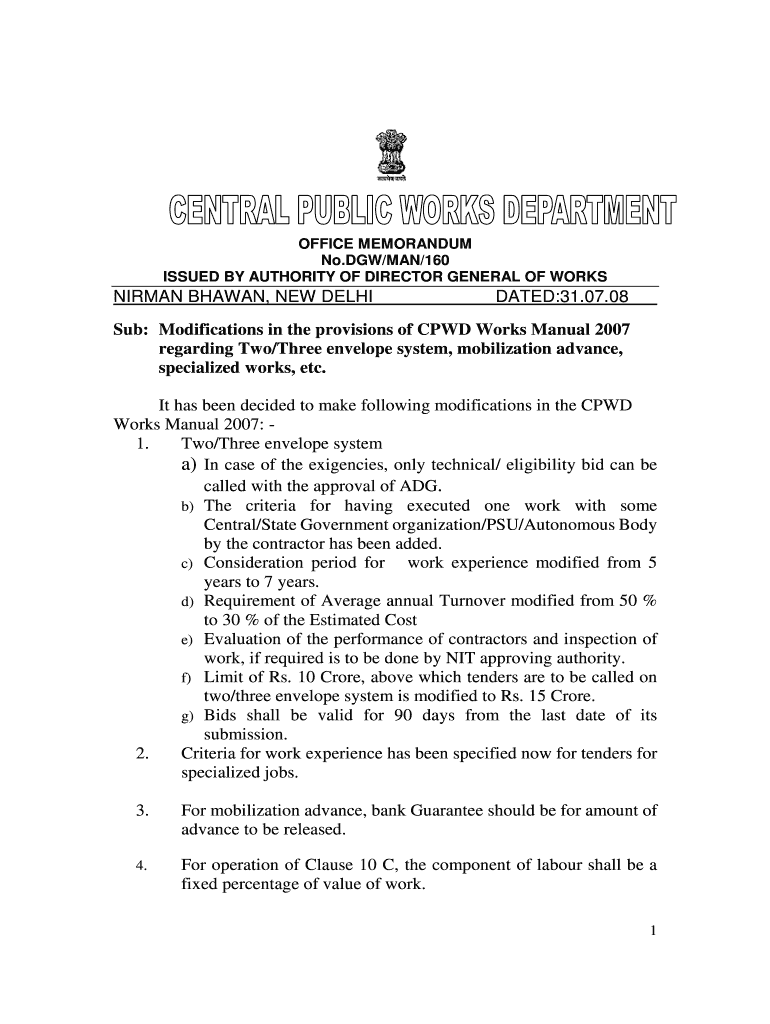 सत्यमेव जयते

CENTRAL PUBLIC WORKS DEPARTMENT

OFFICE MEMORANDUM
No.DGW/MAN/160
ISSUED BY AUTHORITY OF DIRECTOR GENERAL OF WORKS
NIRMAN BHAWAN, NEW DELHI DATED:31.07.08

Sub: Modifications in the provisions of CPWD Works Manual 2007 regarding Two/Three envelope system, mobilization advance, specialized works, etc.

It has been decided to make following modifications in the CPWD Works Manual 2007: -

1. Two/Three envelope system
a) In case of the exigencies, only technical/ eligibility bid can be called with the approval of ADG.
b) The criteria for having executed one work with some Central/State Government organization/PSU/Autonomous Body by the contractor has been added.
c) Consideration period for work experience modified from 5 years to 7 years.
d) Requirement of Average annual Turnover modified from 50 % to 30 % of the Estimated Cost
e) Evaluation of the performance of contractors and inspection of work, if required is to be done by NIT approving authority.
f) Limit of Rs. 10 Crore, above which tenders are to be called on two/three envelope system is modified to Rs. 15 Crore.
g) Bids shall be valid for 90 days from the last date of its submission.
2. Criteria for work experience has been specified now for tenders for specialized jobs.

3. For mobilization advance, bank Guarantee should be for amount of advance to be released.

4. For operation of Clause 10 C, the component of labour shall be a fixed percentage of value of work.

1